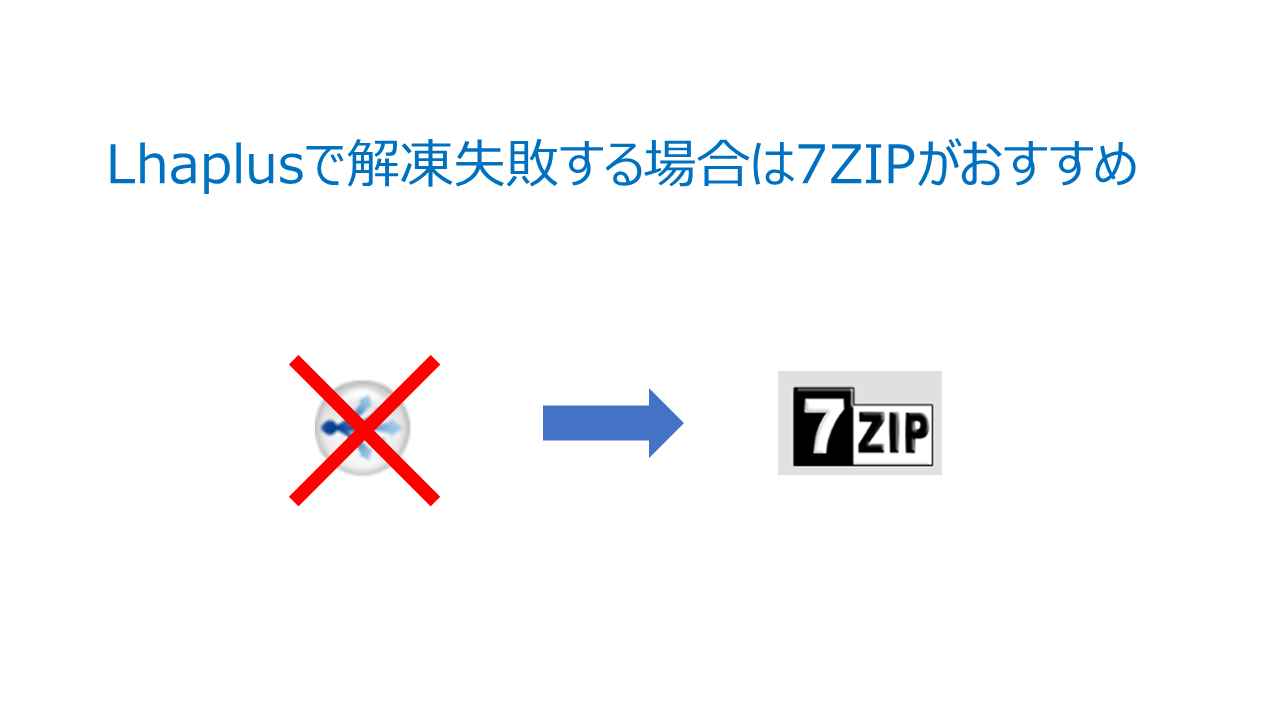 Lhaplusで解凍失敗する場合は7ZIPがおすすめ

7ZIP